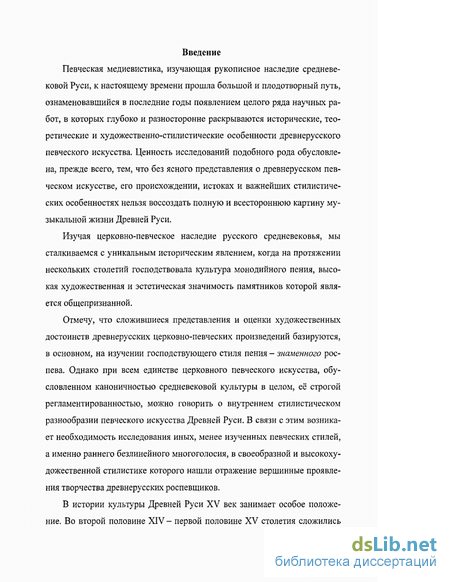 Введение

Певческая медиевистика, изучающая рукописное наследие средневековой Руси, к настоящему времени прошла большой и плодотворный путь, ознаменовавшийся в последние годы появлением целого ряда научных работ, в которых глубоко и разносторонне раскрываются исторические, теоретические и художественно-стилистические особенности древнерусского певческого искусства. Ценность исследований подобного рода обусловлена, прежде всего, тем, что без ясного представления о древнерусском певческом искусстве, его происхождении, истоках и важнейших стилистических особенностях нельзя воссоздать полную и всестороннюю картину музыкальной жизни Древней Руси.

Изучая церковно-певческое наследие русского средневековья, мы сталкиваемся с уникальным историческим явлением, когда на протяжении нескольких столетий господствовала культура монодийного пения, высокая художественная и эстетическая значимость памятников которой является общепризнанной.

Отмечу, что сложившиеся представления и оценки художественных достоинств древнерусских церковно-певческих произведений базируются, в основном, на изучении господствующего стиля пения – знаменного роспева. Однако при всем единстве церковного певческого искусства, обусловленном каноничностью средневековой культуры в целом, её строгой регламентированностью, можно говорить о внутреннем стилистическом разнообразии певческого искусства Древней Руси. В связи с этим возникает необходимость исследования иных, менее изученных певческих стилей, а именно раннего безлинейного многоголосия, в своеобразной и высокохудожественной стилистике которого нашли отражение вершинные проявления творчества древнерусских роспевщиков.

В истории культуры Древней Руси XV век занимает особое положение. Во второй половине XIV – первой половине XV столетия сложились

dsLib.net
библиотека диссертаций